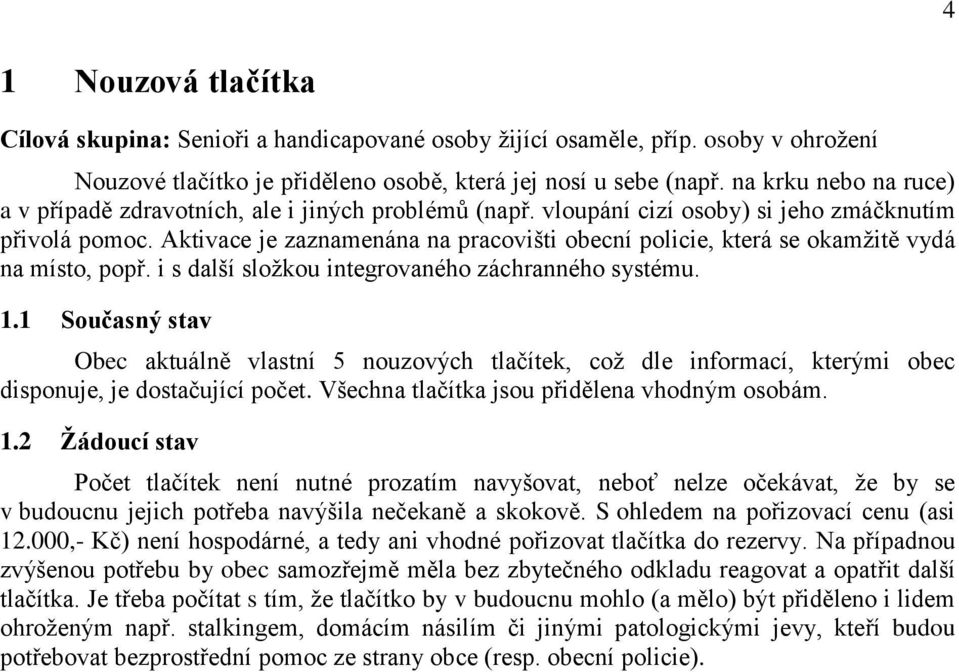 4

1 Nouzová tlačítka

Cílová skupina: Senioři a handicapované osoby žijící osaměle, příp. osoby v ohrožení

Nouzové tlačítko je přiděleno osobě, která jej nosí u sebe (např. na krku nebo na ruce) a v případě zdravotních, ale i jiných problémů (např. vloupání cizí osoby) si jeho zmáčknutím přivolá pomoc. Aktivace je zaznamenána na pracovišti obecní policie, která se okamžitě vydá na místo, popř. i s další složkou integrovaného záchranného systému.

1.1 Současný stav

Obec aktuálně vlastní 5 nouzových tlačítek, což dle informací, kterými obec disponuje, je dostačující počet. Všechna tlačítka jsou přidělena vhodným osobám.

1.2 Žádoucí stav

Počet tlačítek není nutné prozatím navyšovat, neboť nelze očekávat, že by se v budoucnu jejich potřeba navýšila nečekaně a skokově. S ohledem na pořizovací cenu (asi 12.000,- Kč) není hospodárné, a tedy ani vhodné pořizovat tlačítka do rezervy. Na případnou zvýšenou potřebu by obec samozřejmě měla bez zbytečného odkladu reagovat a opatřit další tlačítka. Je třeba počítat s tím, že tlačítko by v budoucnu mohlo (a mělo) být přiděleno i lidem ohroženým např. stalkingem, domácím násilím či jinými patologickými jevy, kteří budou potřebovat bezprostřední pomoc ze strany obce (resp. obecní policie).